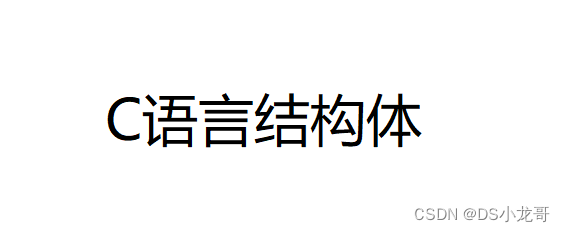 C语言结构体

CSDN @DS小龙哥